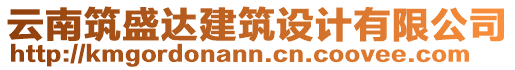 云南筑盛达建筑设计有限公司
http://kmgordonann.cn.coovee.com